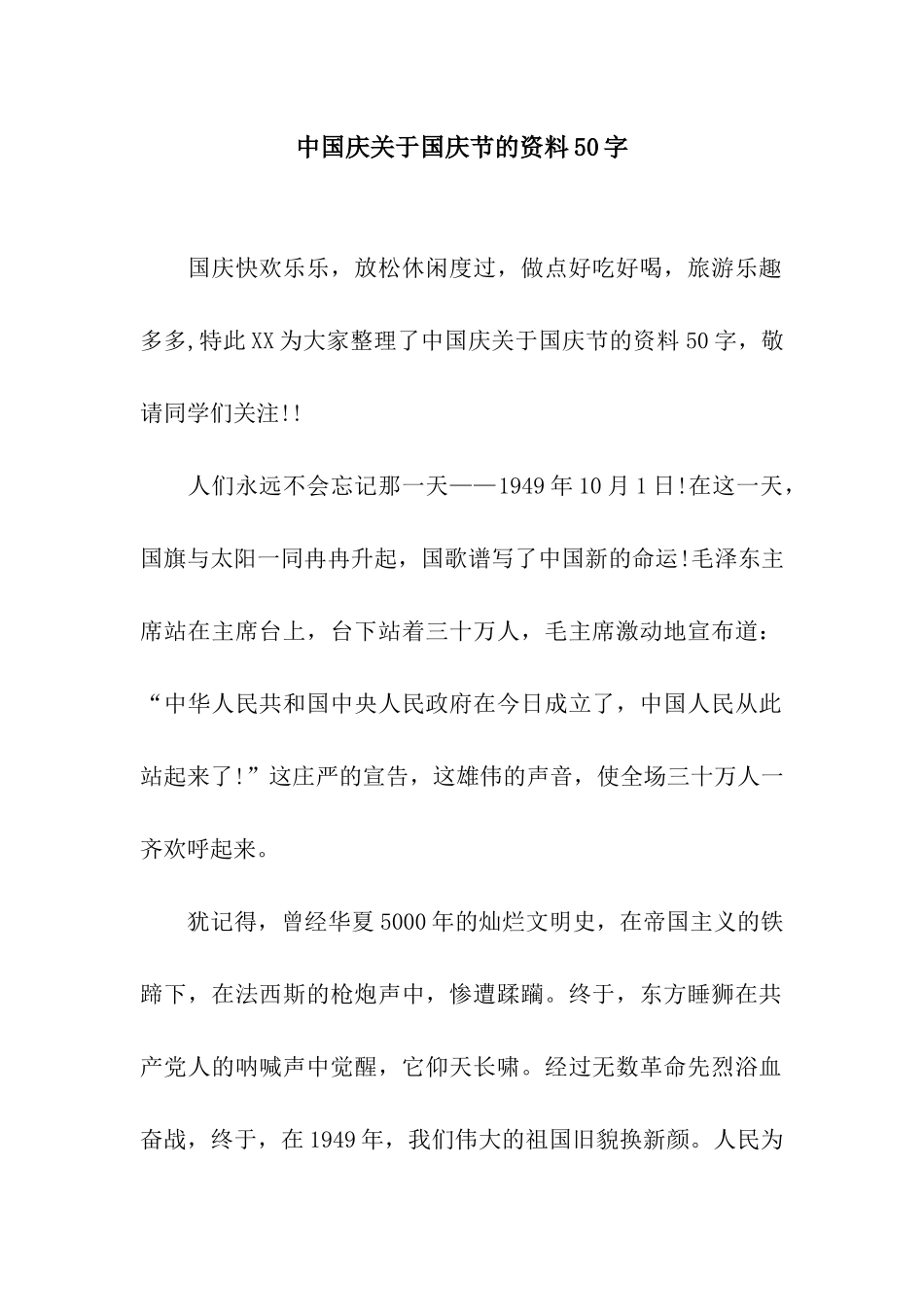 中国庆关于国庆节的资料50字

国庆快欢乐乐，放松休闲度过，做点好吃好喝，旅游乐趣多多,特此XX为大家整理了中国庆关于国庆节的资料50字，敬请同学们关注!!

人们永远不会忘记那一天——1949年10月1日!在这一天，国旗与太阳一同冉冉升起，国歌谱写了中国新的命运!毛泽东主席站在主席台上，台下站着三十万人，毛主席激动地宣布道：“中华人民共和国中央人民政府在今日成立了，中国人民从此站起来了!”这庄严的宣告，这雄伟的声音，使全场三十万人一齐欢呼起来。

犹记得，曾经华夏5000年的灿烂文明史，在帝国主义的铁蹄下，在法西斯的枪炮声中，惨遭蹂躏。终于，东方睡狮在共产党人的呐喊声中觉醒，它仰天长啸。经过无数革命先烈浴血奋战，终于，在1949年，我们伟大的祖国旧貌换新颜。人民为